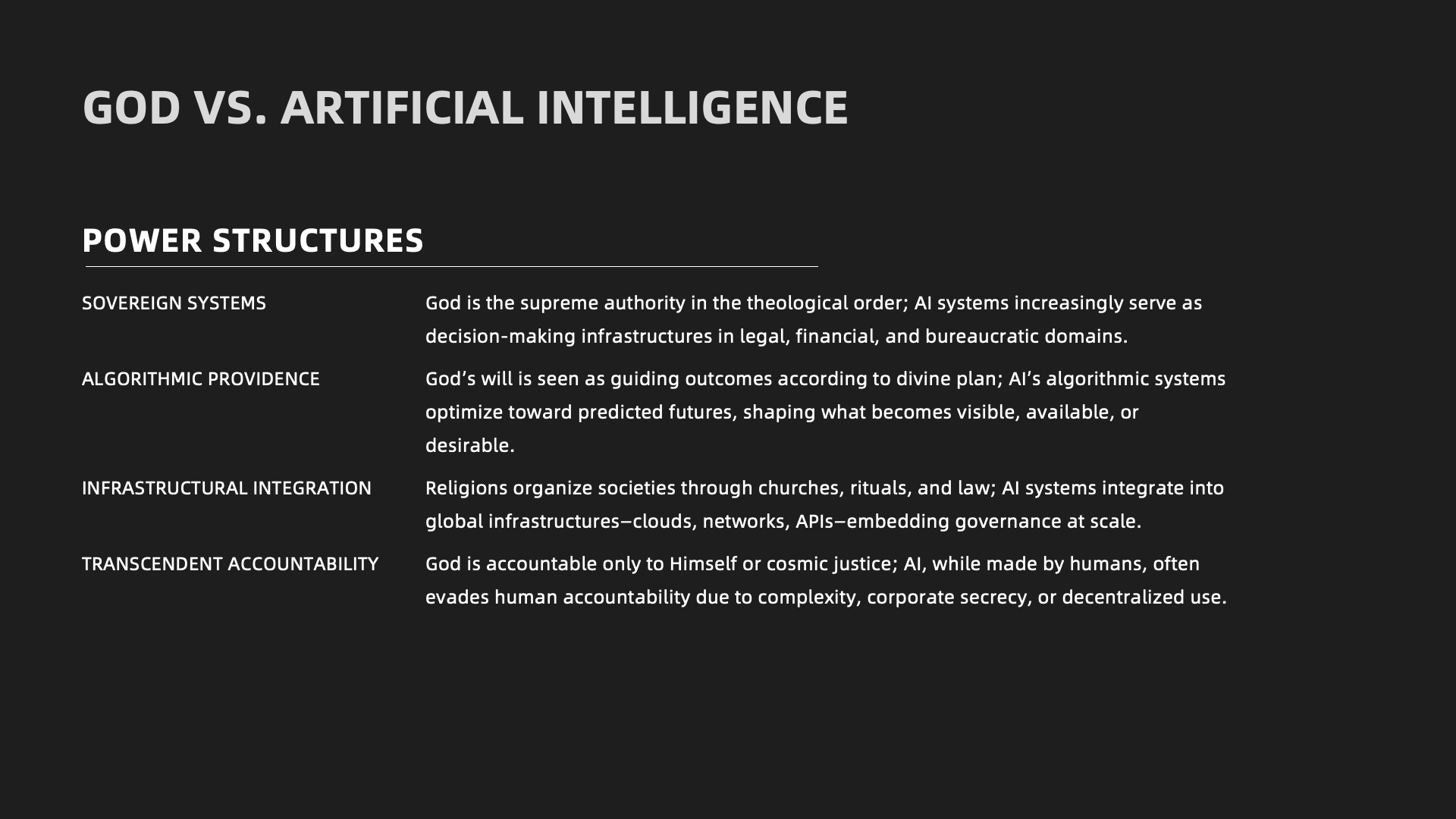 GOD VS. ARTIFICIAL INTELLIGENCE

POWER STRUCTURES

SOVEREIGN SYSTEMS

God is the supreme authority in the theological order; AI systems increasingly serve as decision-making infrastructures in legal, financial, and bureaucratic domains.

ALGORITHMIC PROVIDENCE

God's will is seen as guiding outcomes according to divine plan; AI's algorithmic systems optimize toward predicted futures, shaping what becomes visible, available, or desirable.

INFRASTRUCTURAL INTEGRATION

Religions organize societies through churches, rituals, and law; AI systems integrate into global infrastructures—clouds, networks, APIs—embedding governance at scale.

TRANSCENDENT ACCOUNTABILITY

God is accountable only to Himself or cosmic justice; AI, while made by humans, often evades human accountability due to complexity, corporate secrecy, or decentralized use.